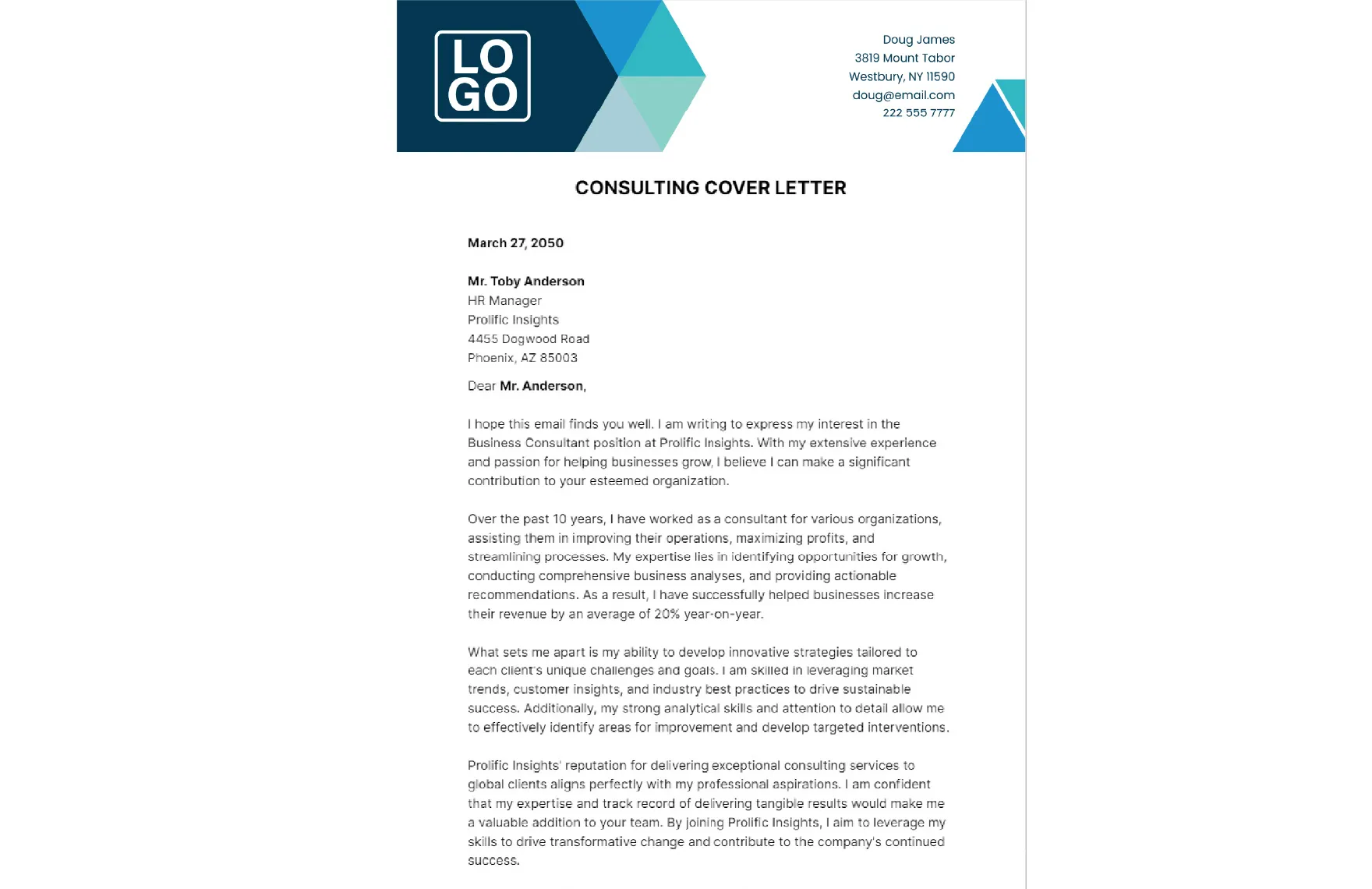 LO
GO

Doug James
3819 Mount Tabor
Westbury, NY 11590
doug@email.com
222 555 7777

CONSULTING COVER LETTER

March 27, 2050

Mr. Toby Anderson
HR Manager
Prolific Insights
4455 Dogwood Road
Phoenix, AZ 85003

Dear Mr. Anderson,

I hope this email finds you well. I am writing to express my interest in the Business Consultant position at Prolific Insights. With my extensive experience and passion for helping businesses grow, I believe I can make a significant contribution to your esteemed organization.

Over the past 10 years, I have worked as a consultant for various organizations, assisting them in improving their operations, maximizing profits, and streamlining processes. My expertise lies in identifying opportunities for growth, conducting comprehensive business analyses, and providing actionable recommendations. As a result, I have successfully helped businesses increase their revenue by an average of 20% year-on-year.

What sets me apart is my ability to develop innovative strategies tailored to each client's unique challenges and goals. I am skilled in leveraging market trends, customer insights, and industry best practices to drive sustainable success. Additionally, my strong analytical skills and attention to detail allow me to effectively identify areas for improvement and develop targeted interventions.

Prolific Insights' reputation for delivering exceptional consulting services to global clients aligns perfectly with my professional aspirations. I am confident that my expertise and track record of delivering tangible results would make me a valuable addition to your team. By joining Prolific Insights, I aim to leverage my skills to drive transformative change and contribute to the company's continued success.